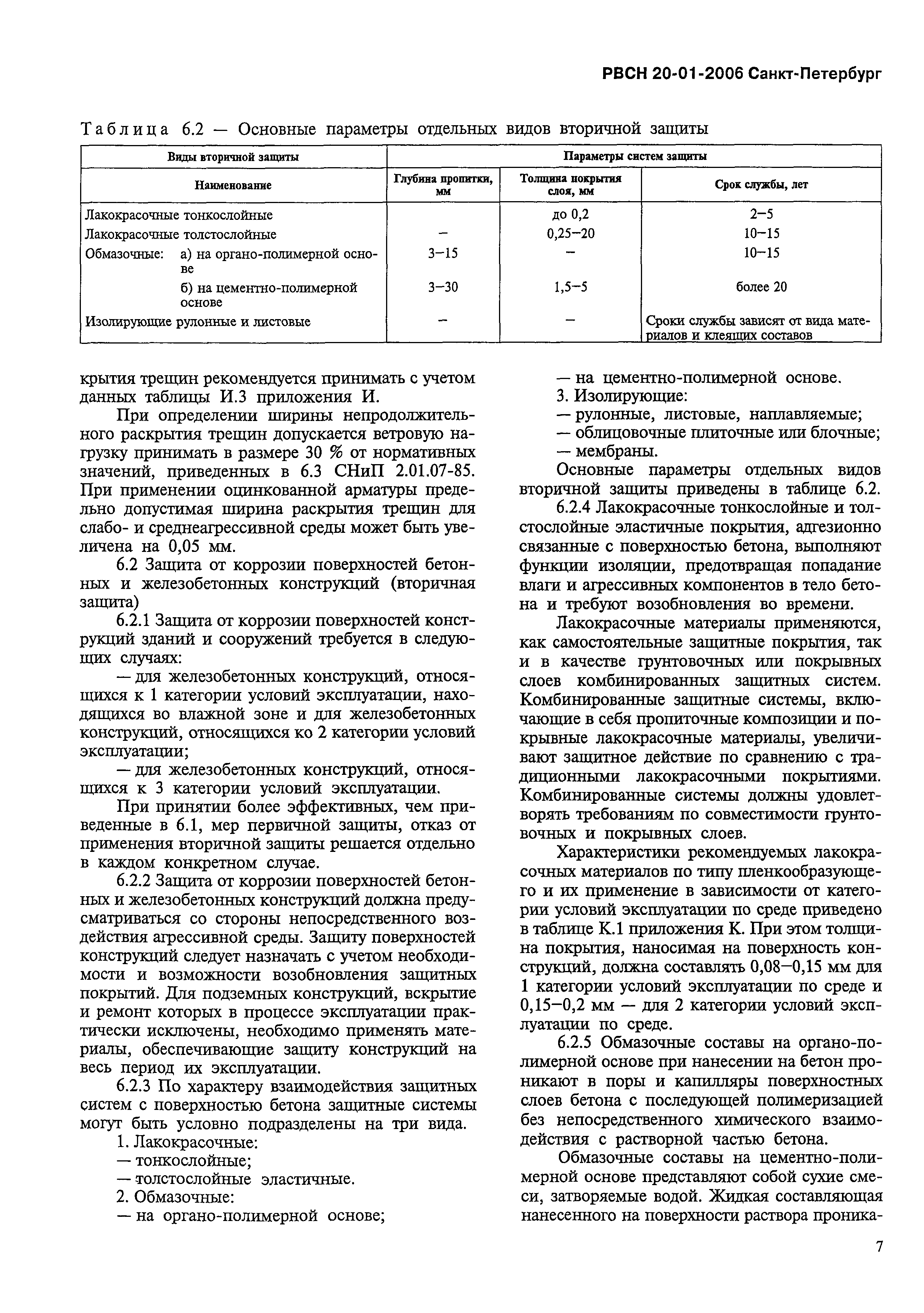 РВСН 20-01-2006 Санкт-Петербург

Таблица 6.2 — Основные параметры отдельных видов вторичной защиты

| Виды вторичной защиты | Параметры систем защиты | | |
|---|---|---|---|
| Наименование | Глубина пропитки, мм | Толщина покрытия слоя, мм | Срок службы, лет |
| Лакокрасочные тонкослойные | | до 0,2 | 2–5 |
| Лакокрасочные толстослойные | – | 0,25–20 | 10–15 |
| Обмазочные: а) на органо-полимерной основе | 3–15 | – | 10–15 |
| б) на цементно-полимерной основе | 3–30 | 1,5–5 | более 20 |
| Изолирующие рулонные и листовые | – | – | Сроки службы зависят от вида материалов и клеящих составов |

крытия трещин рекомендуется принимать с учетом данных таблицы И.3 приложения И.

При определении ширины непродолжительного раскрытия трещин допускается ветровую нагрузку принимать в размере 30 % от нормативных значений, приведенных в 6.3 СНиП 2.01.07-85. При применении оцинкованной арматуры предельно допустимая ширина раскрытия трещин для слабо- и среднеагрессивной среды может быть увеличена на 0,05 мм.

6.2 Защита от коррозии поверхностей бетонных и железобетонных конструкций (вторичная защита)

6.2.1 Защита от коррозии поверхностей конструкций зданий и сооружений требуется в следующих случаях:

— для железобетонных конструкций, относящихся к 1 категории условий эксплуатации, находящихся во влажной зоне и для железобетонных конструкций, относящихся ко 2 категории условий эксплуатации;

— для железобетонных конструкций, относящихся к 3 категории условий эксплуатации.

При принятии более эффективных, чем приведенные в 6.1, мер первичной защиты, отказ от применения вторичной защиты решается отдельно в каждом конкретном случае.

6.2.2 Защита от коррозии поверхностей бетонных и железобетонных конструкций должна предусматриваться со стороны непосредственного воздействия агрессивной среды. Защиту поверхностей конструкций следует назначать с учетом необходимости и возможности возобновления защитных покрытий. Для подземных конструкций, вскрытие и ремонт которых в процессе эксплуатации практически исключены, необходимо применять материалы, обеспечивающие защиту конструкций на весь период их эксплуатации.

6.2.3 По характеру взаимодействия защитных систем с поверхностью бетона защитные системы могут быть условно подразделены на три вида.

1. Лакокрасочные:
— тонкослойные;
— толстослойные эластичные.
2. Обмазочные:
— на органо-полимерной основе;
— на цементно-полимерной основе.
3. Изолирующие:
— рулонные, листовые, наплавляемые;
— облицовочные плиточные или блочные;
— мембраны.

Основные параметры отдельных видов вторичной защиты приведены в таблице 6.2.

6.2.4 Лакокрасочные тонкослойные и толстослойные эластичные покрытия, адгезионно связанные с поверхностью бетона, выполняют функции изоляции, предотвращая попадание влаги и агрессивных компонентов в тело бетона и требуют возобновления во времени.

Лакокрасочные материалы применяются, как самостоятельные защитные покрытия, так и в качестве грунтовочных или покрывных слоев комбинированных защитных систем. Комбинированные защитные системы, включающие в себя пропиточные композиции и покрывные лакокрасочные материалы, увеличивают защитное действие по сравнению с традиционными лакокрасочными покрытиями. Комбинированные системы должны удовлетворять требованиям по совместимости грунтовочных и покрывных слоев.

Характеристики рекомендуемых лакокрасочных материалов по типу пленкообразующего и их применение в зависимости от категории условий эксплуатации по среде приведено в таблице К.1 приложения К. При этом толщина покрытия, наносимая на поверхность конструкций, должна составлять 0,08–0,15 мм для 1 категории условий эксплуатации по среде и 0,15–0,2 мм — для 2 категории условий эксплуатации по среде.

6.2.5 Обмазочные составы на органо-полимерной основе при нанесении на бетон проникают в поры и капилляры поверхностных слоев бетона с последующей полимеризацией без непосредственного химического взаимодействия с растворной частью бетона.

Обмазочные составы на цементно-полимерной основе представляют собой сухие смеси, затворяемые водой. Жидкая составляющая нанесенного на поверхности раствора проника-

7